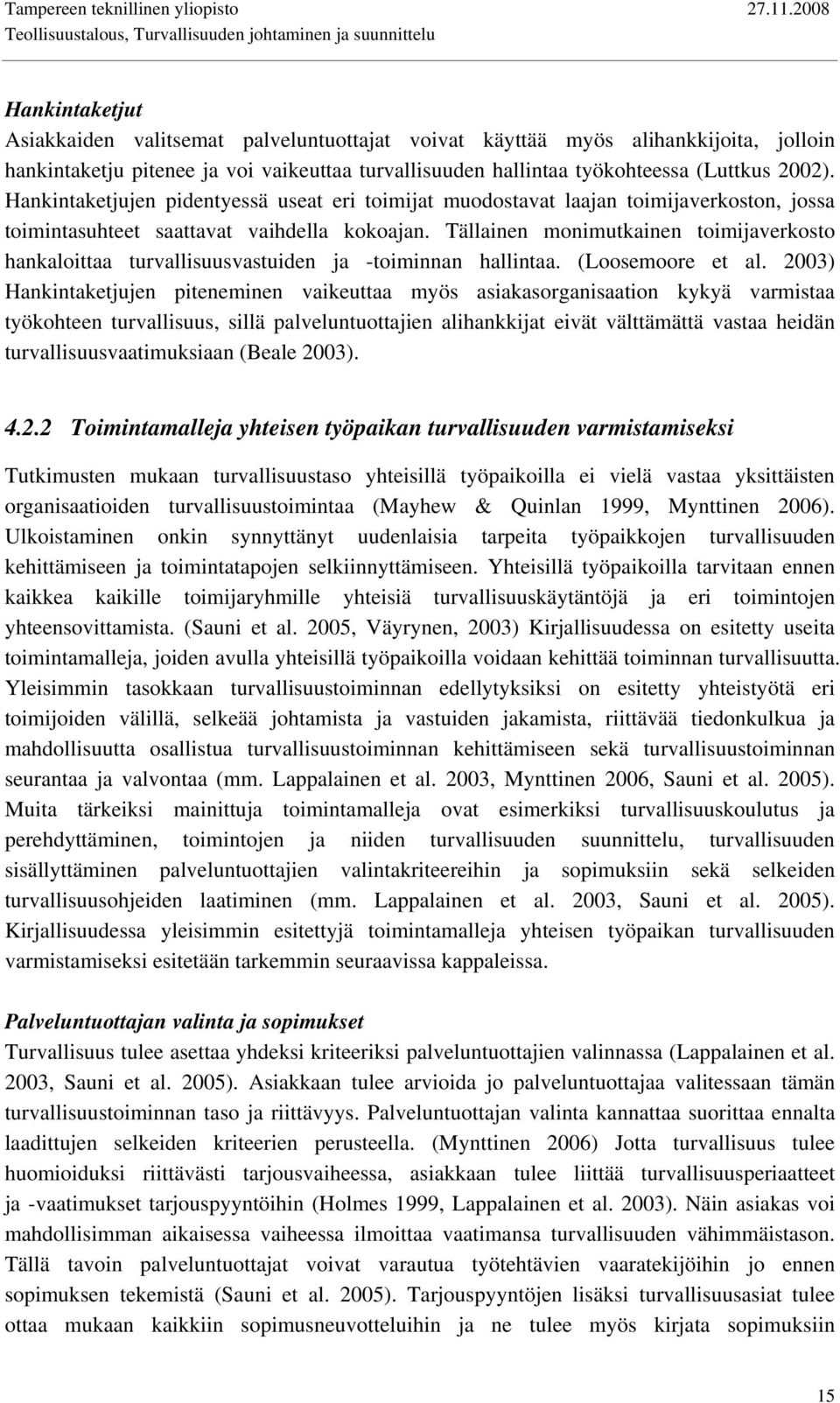 Tampereen teknillinen yliopisto 27.11.2008
Teollisuustalous, Turvallisuuden johtaminen ja suunnittelu

Hankintaketjut
Asiakkaiden valitsemat palveluntuottajat voivat käyttää myös alihankkijoita, jolloin hankintaketju pitenee ja voi vaikeuttaa turvallisuuden hallintaa työkohteessa (Luttkus 2002). Hankintaketjujen pidentyessä useat eri toimijat muodostavat laajan toimijaverkoston, jossa toimintasuhteet saattavat vaihdella kokoajan. Tällainen monimutkainen toimijaverkosto hankaloittaa turvallisuusvastuiden ja -toiminnan hallintaa. (Loosemoore et al. 2003) Hankintaketjujen piteneminen vaikeuttaa myös asiakasorganisaation kykyä varmistaa työkohteen turvallisuus, sillä palveluntuottajien alihankkijat eivät välttämättä vastaa heidän turvallisuusvaatimuksiaan (Beale 2003).

4.2.2 Toimintamalleja yhteisen työpaikan turvallisuuden varmistamiseksi

Tutkimusten mukaan turvallisuustaso yhteisillä työpaikoilla ei vielä vastaa yksittäisten organisaatioiden turvallisuustoimintaa (Mayhew & Quinlan 1999, Mynttinen 2006). Ulkoistaminen onkin synnyttänyt uudenlaisia tarpeita työpaikkojen turvallisuuden kehittämiseen ja toimintatapojen selkiinnyttämiseen. Yhteisillä työpaikoilla tarvitaan ennen kaikkea kaikille toimijaryhmille yhteisiä turvallisuuskäytäntöjä ja eri toimintojen yhteensovittamista. (Sauni et al. 2005, Väyrynen, 2003) Kirjallisuudessa on esitetty useita toimintamalleja, joiden avulla yhteisillä työpaikoilla voidaan kehittää toiminnan turvallisuutta. Yleisimmin tasokkaan turvallisuustoiminnan edellytyksiksi on esitetty yhteistyötä eri toimijoiden välillä, selkeää johtamista ja vastuiden jakamista, riittävää tiedonkulkua ja mahdollisuutta osallistua turvallisuustoiminnan kehittämiseen sekä turvallisuustoiminnan seurantaa ja valvontaa (mm. Lappalainen et al. 2003, Mynttinen 2006, Sauni et al. 2005). Muita tärkeiksi mainittuja toimintamalleja ovat esimerkiksi turvallisuuskoulutus ja perehdyttäminen, toimintojen ja niiden turvallisuuden suunnittelu, turvallisuuden sisällyttäminen palveluntuottajien valintakriteereihin ja sopimuksiin sekä selkeiden turvallisuusohjeiden laatiminen (mm. Lappalainen et al. 2003, Sauni et al. 2005). Kirjallisuudessa yleisimmin esitettyjä toimintamalleja yhteisen työpaikan turvallisuuden varmistamiseksi esitetään tarkemmin seuraavissa kappaleissa.

Palveluntuottajan valinta ja sopimukset
Turvallisuus tulee asettaa yhdeksi kriteeriksi palveluntuottajien valinnassa (Lappalainen et al. 2003, Sauni et al. 2005). Asiakkaan tulee arvioida jo palveluntuottajaa valitessaan tämän turvallisuustoiminnan taso ja riittävyys. Palveluntuottajan valinta kannattaa suorittaa ennalta laadittujen selkeiden kriteerien perusteella. (Mynttinen 2006) Jotta turvallisuus tulee huomioiduksi riittävästi tarjousvaiheessa, asiakkaan tulee liittää turvallisuusperiaatteet ja -vaatimukset tarjouspyyntöihin (Holmes 1999, Lappalainen et al. 2003). Näin asiakas voi mahdollisimman aikaisessa vaiheessa ilmoittaa vaatimansa turvallisuuden vähimmäistason. Tällä tavoin palveluntuottajat voivat varautua työtehtävien vaaratekijöihin jo ennen sopimuksen tekemistä (Sauni et al. 2005). Tarjouspyyntöjen lisäksi turvallisuusasiat tulee ottaa mukaan kaikkiin sopimusneuvotteluihin ja ne tulee myös kirjata sopimuksiin

15